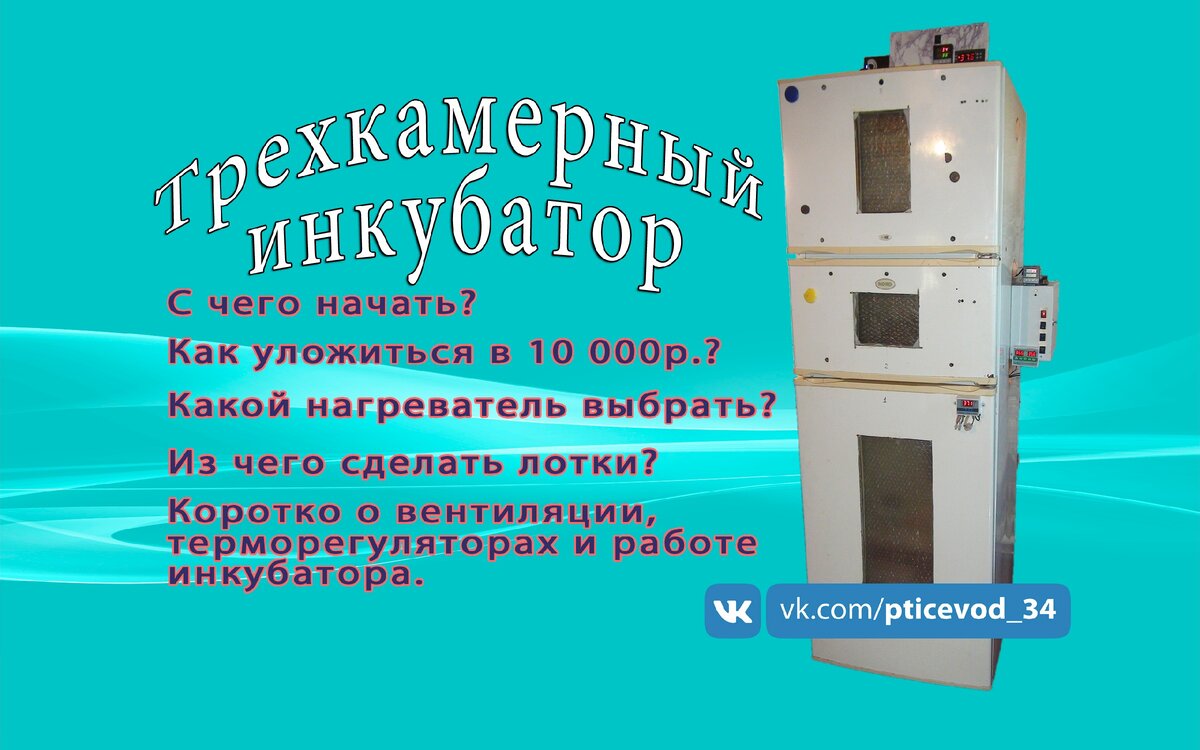 Трехкамерный инкубатор

С чего начать?

Как уложиться в 10 000р.?

Какой нагреватель выбрать?

Из чего сделать лотки?

Коротко о вентиляции, терморегуляторах и работе инкубатора.

vk.com/pticevod_34